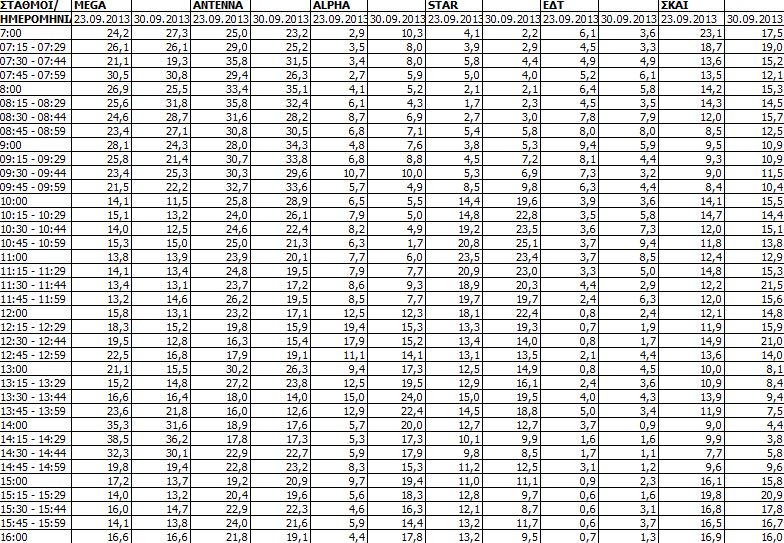 | ΣΤΑΘΜΟΙ/ | MEGA | | ANTENNA | | ALPHA | | STAR | | ΕΔΤ | | ΣΚΑΙ | |
|---|---|---|---|---|---|---|---|---|---|---|---|---|
| ΗΜΕΡΟΜΗΝΙ | 23.09.2013 | 30.09.2013 | 23.09.2013 | 30.09.2013 | 23.09.2013 | 30.09.2013 | 23.09.2013 | 30.09.2013 | 23.09.2013 | 30.09.2013 | 23.09.2013 | 30.09.2013 |
| 7:00 | 24,2 | 27,3 | 25,0 | 23,2 | 2,9 | 10,3 | 4,1 | 2,2 | 6,1 | 3,6 | 23,1 | 17,5 |
| 07:15 - 07:29 | 26,1 | 26,1 | 29,0 | 25,2 | 3,5 | 8,0 | 3,9 | 2,9 | 4,5 | 3,3 | 18,7 | 19,0 |
| 07:30 - 07:44 | 21,1 | 19,3 | 35,8 | 31,5 | 3,4 | 8,0 | 5,8 | 4,4 | 4,9 | 4,9 | 13,6 | 15,2 |
| 07:45 - 07:59 | 30,5 | 30,8 | 29,4 | 26,3 | 2,7 | 5,9 | 5,0 | 4,0 | 5,2 | 6,1 | 13,5 | 12,1 |
| 8:00 | 26,9 | 25,5 | 33,4 | 35,1 | 4,1 | 5,2 | 2,1 | 2,1 | 6,4 | 5,8 | 14,2 | 15,3 |
| 08:15 - 08:29 | 25,6 | 31,8 | 35,8 | 32,4 | 6,1 | 4,3 | 1,7 | 2,3 | 4,5 | 3,5 | 14,3 | 14,5 |
| 08:30 - 08:44 | 24,6 | 28,7 | 31,6 | 28,2 | 8,7 | 6,9 | 2,7 | 3,0 | 7,8 | 7,9 | 12,0 | 15,7 |
| 08:45 - 08:59 | 23,4 | 27,1 | 30,8 | 30,5 | 6,8 | 7,1 | 5,4 | 5,8 | 8,0 | 8,0 | 8,5 | 12,5 |
| 9:00 | 28,1 | 24,3 | 28,0 | 34,3 | 4,8 | 7,6 | 3,8 | 5,3 | 9,4 | 5,9 | 9,5 | 10,9 |
| 09:15 - 09:29 | 25,8 | 21,4 | 30,7 | 33,8 | 6,8 | 8,8 | 4,5 | 7,2 | 8,1 | 4,4 | 9,3 | 10,9 |
| 09:30 - 09:44 | 23,4 | 25,3 | 30,3 | 29,6 | 10,7 | 10,0 | 5,3 | 6,9 | 7,3 | 3,2 | 9,0 | 11,5 |
| 09:45 - 09:59 | 21,5 | 22,2 | 32,7 | 33,6 | 5,7 | 4,9 | 8,5 | 9,8 | 6,3 | 4,4 | 8,4 | 10,4 |
| 10:00 | 14,1 | 11,5 | 25,8 | 28,9 | 6,5 | 5,5 | 14,4 | 19,6 | 3,9 | 3,6 | 14,1 | 15,5 |
| 10:15 - 10:29 | 15,1 | 13,2 | 24,0 | 26,1 | 7,9 | 5,0 | 14,8 | 22,8 | 3,5 | 5,8 | 14,7 | 14,4 |
| 10:30 - 10:44 | 14,0 | 12,5 | 24,6 | 22,4 | 8,2 | 4,9 | 19,2 | 23,5 | 3,6 | 7,3 | 12,0 | 15,1 |
| 10:45 - 10:59 | 15,3 | 15,0 | 25,0 | 21,3 | 6,3 | 1,7 | 20,8 | 25,1 | 3,7 | 9,4 | 11,8 | 13,8 |
| 11:00 | 13,8 | 13,9 | 23,9 | 20,1 | 7,7 | 6,0 | 23,5 | 23,4 | 3,7 | 8,5 | 12,4 | 12,9 |
| 11:15 - 11:29 | 14,1 | 13,4 | 24,8 | 19,5 | 7,9 | 7,7 | 20,9 | 23,0 | 3,3 | 5,0 | 14,8 | 15,3 |
| 11:30 - 11:44 | 13,4 | 13,1 | 23,7 | 17,2 | 8,6 | 9,3 | 18,9 | 20,3 | 4,4 | 2,9 | 12,2 | 21,5 |
| 11:45 - 11:59 | 13,2 | 14,6 | 26,2 | 19,5 | 8,5 | 7,7 | 19,7 | 19,7 | 2,4 | 6,3 | 12,0 | 15,6 |
| 12:00 | 15,8 | 13,1 | 23,2 | 17,1 | 12,5 | 12,3 | 18,1 | 22,4 | 0,8 | 2,4 | 12,1 | 14,8 |
| 12:15 - 12:29 | 18,3 | 15,2 | 19,8 | 15,9 | 19,4 | 15,3 | 13,3 | 19,3 | 0,7 | 1,9 | 11,9 | 15,9 |
| 12:30 - 12:44 | 19,5 | 12,8 | 16,3 | 15,4 | 17,9 | 15,2 | 13,4 | 14,0 | 0,8 | 1,7 | 14,9 | 21,0 |
| 12:45 - 12:59 | 22,5 | 16,8 | 17,9 | 19,1 | 11,1 | 14,1 | 13,1 | 13,5 | 2,1 | 4,4 | 13,6 | 14,0 |
| 13:00 | 21,1 | 15,5 | 30,2 | 26,3 | 9,4 | 17,3 | 12,5 | 14,9 | 0,8 | 4,5 | 10,0 | 8,1 |
| 13:15 - 13:29 | 15,2 | 14,8 | 27,2 | 23,8 | 12,5 | 19,5 | 12,9 | 16,1 | 2,4 | 3,6 | 10,9 | 8,4 |
| 13:30 - 13:44 | 16,6 | 16,4 | 18,0 | 14,0 | 15,0 | 24,0 | 15,0 | 19,5 | 4,0 | 4,3 | 13,9 | 9,4 |
| 13:45 - 13:59 | 23,6 | 21,8 | 16,0 | 12,6 | 12,9 | 22,4 | 14,5 | 18,8 | 5,0 | 3,4 | 11,9 | 7,5 |
| 14:00 | 35,3 | 31,6 | 18,9 | 17,6 | 5,7 | 20,0 | 12,7 | 12,7 | 3,7 | 0,9 | 9,0 | 4,4 |
| 14:15 - 14:29 | 38,5 | 36,2 | 17,8 | 17,3 | 5,3 | 17,3 | 10,1 | 9,9 | 1,6 | 1,6 | 9,9 | 3,8 |
| 14:30 - 14:44 | 32,3 | 30,1 | 22,9 | 22,7 | 5,9 | 17,9 | 9,8 | 8,5 | 1,7 | 1,1 | 7,7 | 5,8 |
| 14:45 - 14:59 | 19,8 | 19,4 | 22,8 | 23,2 | 8,3 | 15,3 | 11,2 | 12,5 | 3,1 | 1,2 | 9,6 | 9,6 |
| 15:00 | 17,2 | 13,7 | 19,2 | 20,9 | 9,7 | 19,4 | 11,0 | 11,1 | 0,9 | 2,3 | 16,1 | 15,8 |
| 15:15 - 15:29 | 14,0 | 13,2 | 20,4 | 19,6 | 5,6 | 18,3 | 12,8 | 9,7 | 0,6 | 1,6 | 19,8 | 20,9 |
| 15:30 - 15:44 | 16,0 | 14,7 | 22,9 | 22,3 | 4,6 | 16,3 | 12,1 | 8,7 | 0,6 | 3,1 | 16,8 | 17,8 |
| 15:45 - 15:59 | 14,1 | 13,8 | 24,0 | 21,6 | 5,9 | 14,4 | 13,2 | 11,7 | 0,6 | 3,7 | 16,5 | 16,7 |
| 16:00 | 16,6 | 16,6 | 21,8 | 19,1 | 4,4 | 17,8 | 13,2 | 9,5 | 0,7 | 1,3 | 16,9 | 16,0 |